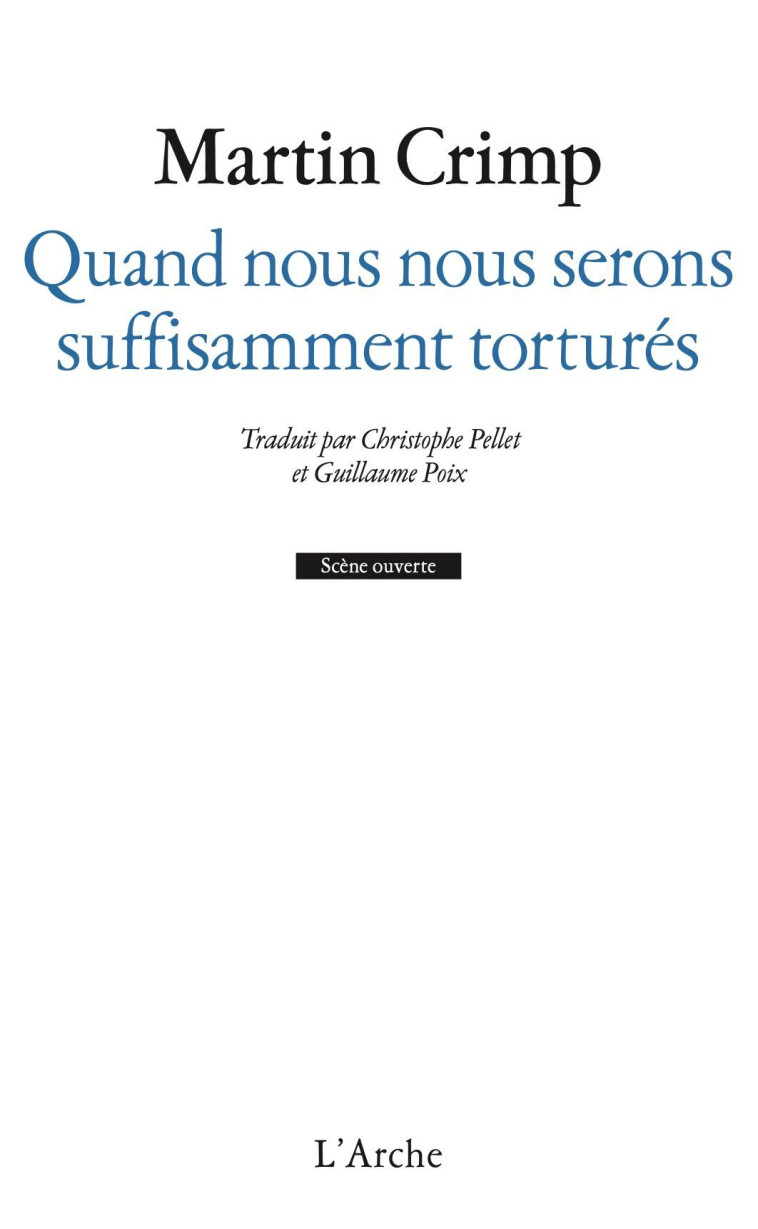 Martin Crimp
Quand nous nous serons suffisamment torturés

Traduit par Christophe Pellet et Guillaume Poix

Scène ouverte

L'Arche